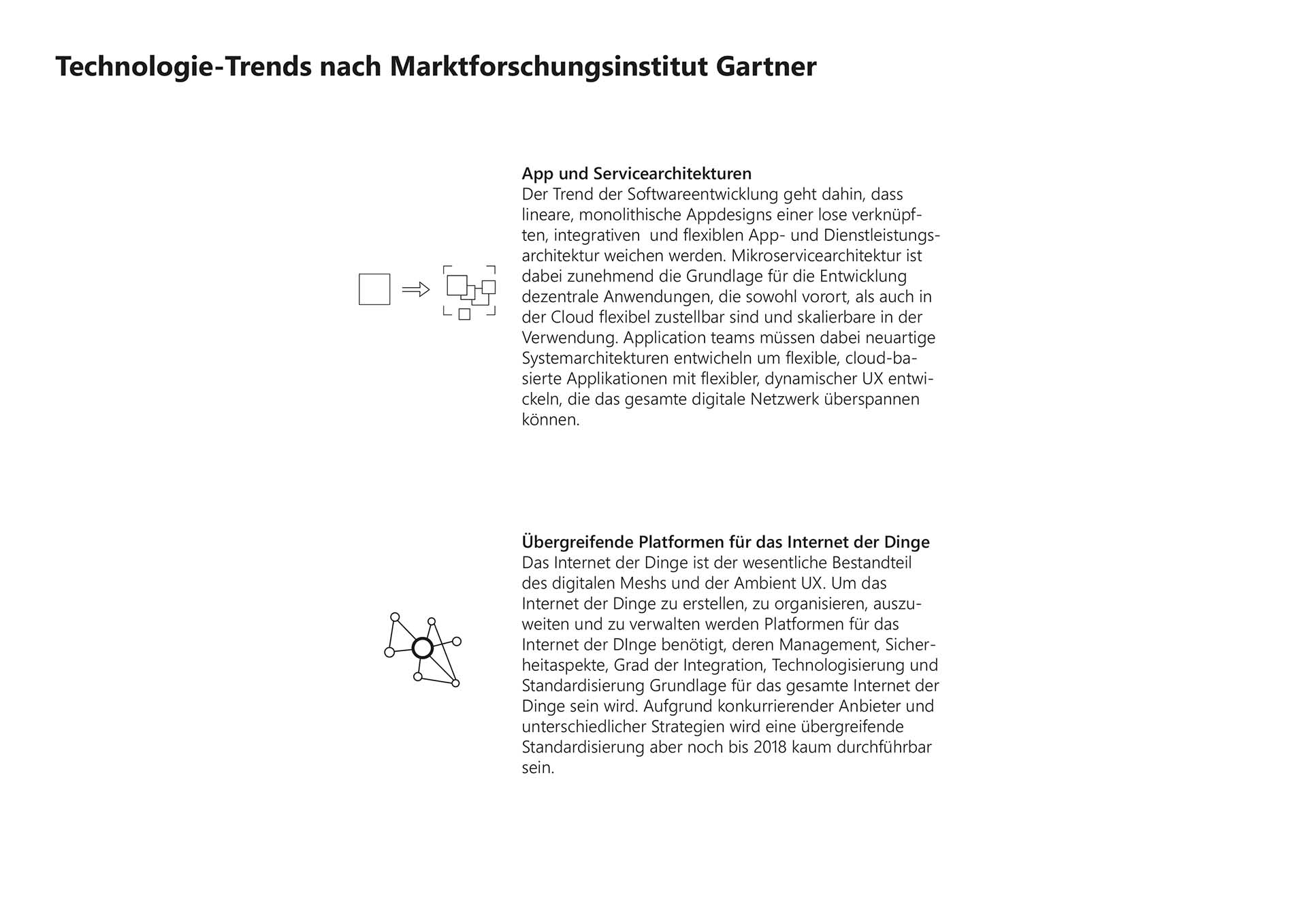 Technologie-Trends nach Marktforschungsinstitut Gartner

App und Servicearchitekturen
Der Trend der Softwareentwicklung geht dahin, dass lineare, monolithische Appdesigns einer lose verknüpften, integrativen und flexiblen App- und Dienstleistungsarchitektur weichen werden. Mikroservicearchitektur ist dabei zunehmend die Grundlage für die Entwicklung dezentrale Anwendungen, die sowohl vorort, als auch in der Cloud flexibel zustellbar sind und skalierbare in der Verwendung. Application teams müssen dabei neuartige Systemarchitekturen entwicheln um flexible, cloud-basierte Applikationen mit flexibler, dynamischer UX entwickeln, die das gesamte digitale Netzwerk überspannen können.

Übergreifende Platformen für das Internet der Dinge
Das Internet der Dinge ist der wesentliche Bestandteil des digitalen Meshs und der Ambient UX. Um das Internet der Dinge zu erstellen, zu organisieren, auszuweiten und zu verwalten werden Platformen für das Internet der DInge benötigt, deren Management, Sicherheitaspekte, Grad der Integration, Technologisierung und Standardisierung Grundlage für das gesamte Internet der Dinge sein wird. Aufgrund konkurrierender Anbieter und unterschiedlicher Strategien wird eine übergreifende Standardisierung aber noch bis 2018 kaum durchführbar sein.